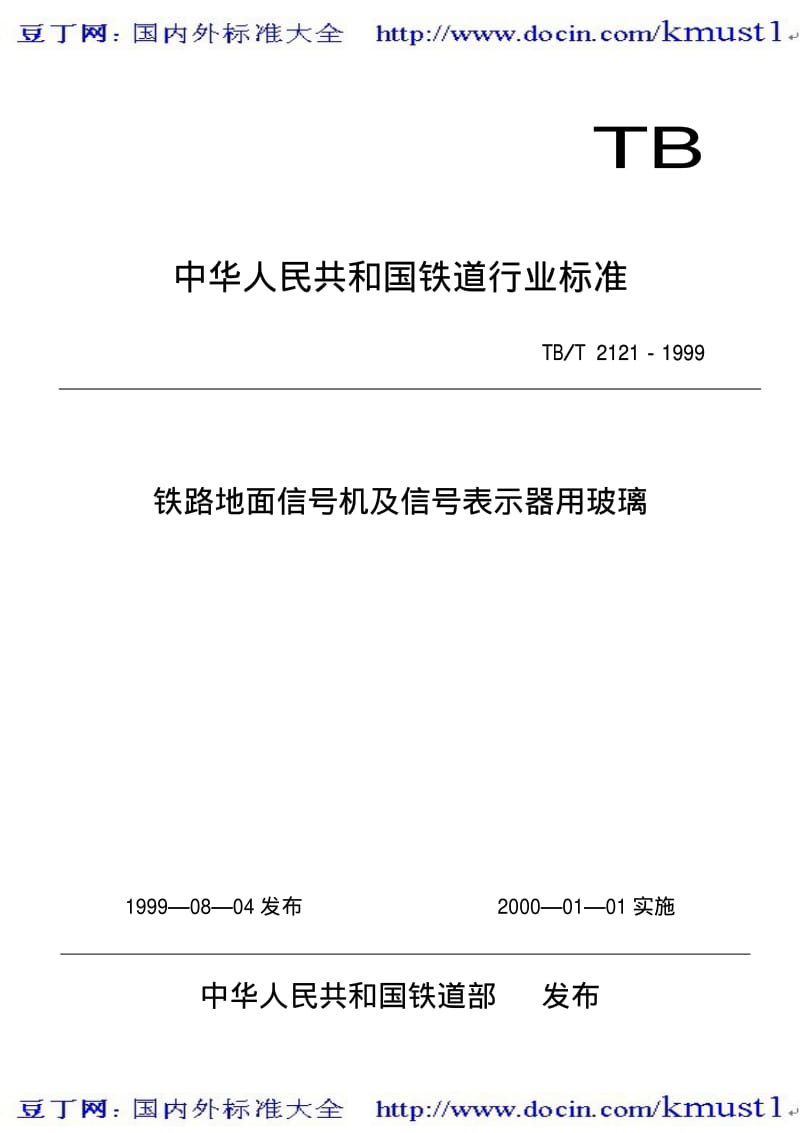 豆丁网：国内外标准大全　http://www.docin.com/kmust1

TB

中华人民共和国铁道行业标准

TB/T 2121 - 1999

铁路地面信号机及信号表示器用玻璃

1999—08—04 发布　　2000—01—01 实施

中华人民共和国铁道部　发布

豆丁网：国内外标准大全　http://www.docin.com/kmust1